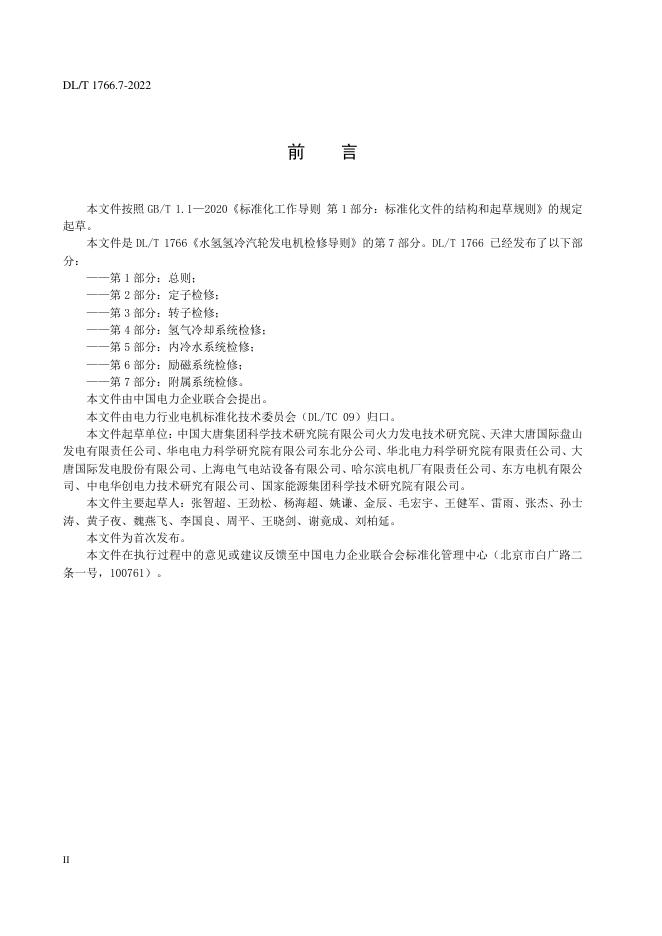 DL/T 1766.7-2022

前　言

本文件按照 GB/T 1.1—2020《标准化工作导则 第 1 部分：标准化文件的结构和起草规则》的规定起草。

本文件是 DL/T 1766《水氢氢冷汽轮发电机检修导则》的第 7 部分。DL/T 1766 已经发布了以下部分：

——第 1 部分：总则；
——第 2 部分：定子检修；
——第 3 部分：转子检修；
——第 4 部分：氢气冷却系统检修；
——第 5 部分：内冷水系统检修；
——第 6 部分：励磁系统检修；
——第 7 部分：附属系统检修。

本文件由中国电力企业联合会提出。

本文件由电力行业电机标准化技术委员会（DL/TC 09）归口。

本文件起草单位：中国大唐集团科学技术研究院有限公司火力发电技术研究院、天津大唐国际盘山发电有限责任公司、华电电力科学研究院有限公司东北分公司、华北电力科学研究院有限责任公司、大唐国际发电股份有限公司、上海电气电站设备有限公司、哈尔滨电机厂有限责任公司、东方电机有限公司、中电华创电力技术研究有限公司、国家能源集团科学技术研究院有限公司。

本文件主要起草人：张智超、王劲松、杨海超、姚谦、金辰、毛宏宇、王健军、雷雨、张杰、孙士涛、黄子夜、魏燕飞、李国良、周平、王晓剑、谢竟成、刘柏延。

本文件为首次发布。

本文件在执行过程中的意见或建议反馈至中国电力企业联合会标准化管理中心（北京市白广路二条一号，100761）。

II